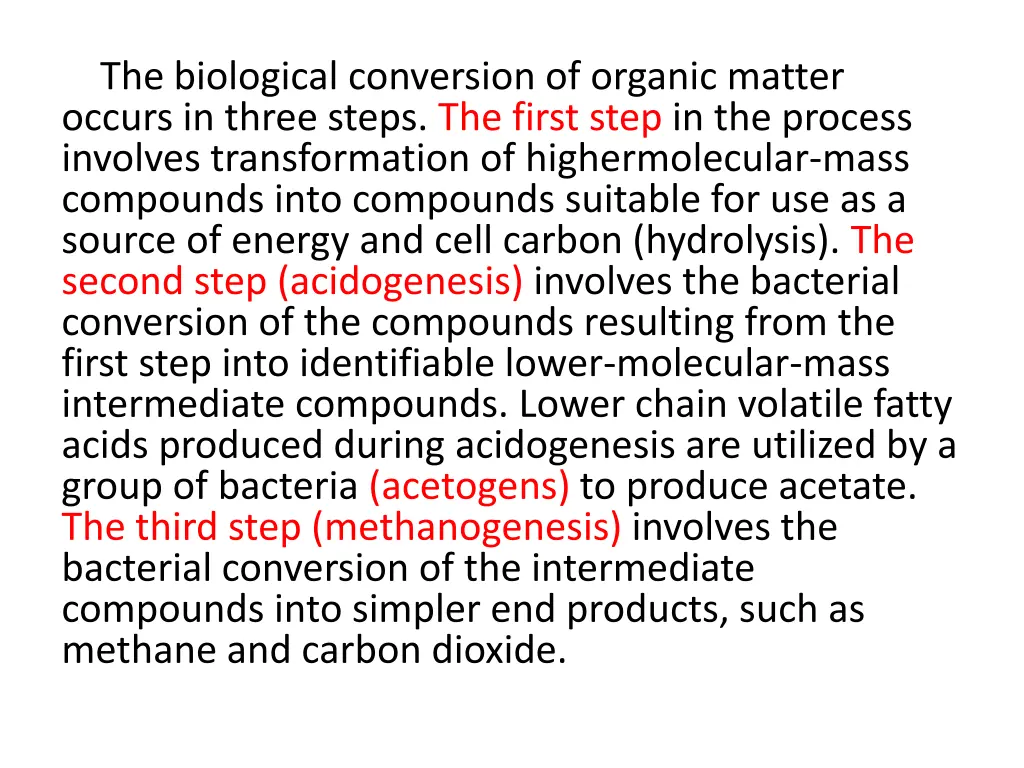 The biological conversion of organic matter occurs in three steps. The first step in the process involves transformation of highermolecular-mass compounds into compounds suitable for use as a source of energy and cell carbon (hydrolysis). The second step (acidogenesis) involves the bacterial conversion of the compounds resulting from the first step into identifiable lower-molecular-mass intermediate compounds. Lower chain volatile fatty acids produced during acidogenesis are utilized by a group of bacteria (acetogens) to produce acetate. The third step (methanogenesis) involves the bacterial conversion of the intermediate compounds into simpler end products, such as methane and carbon dioxide.